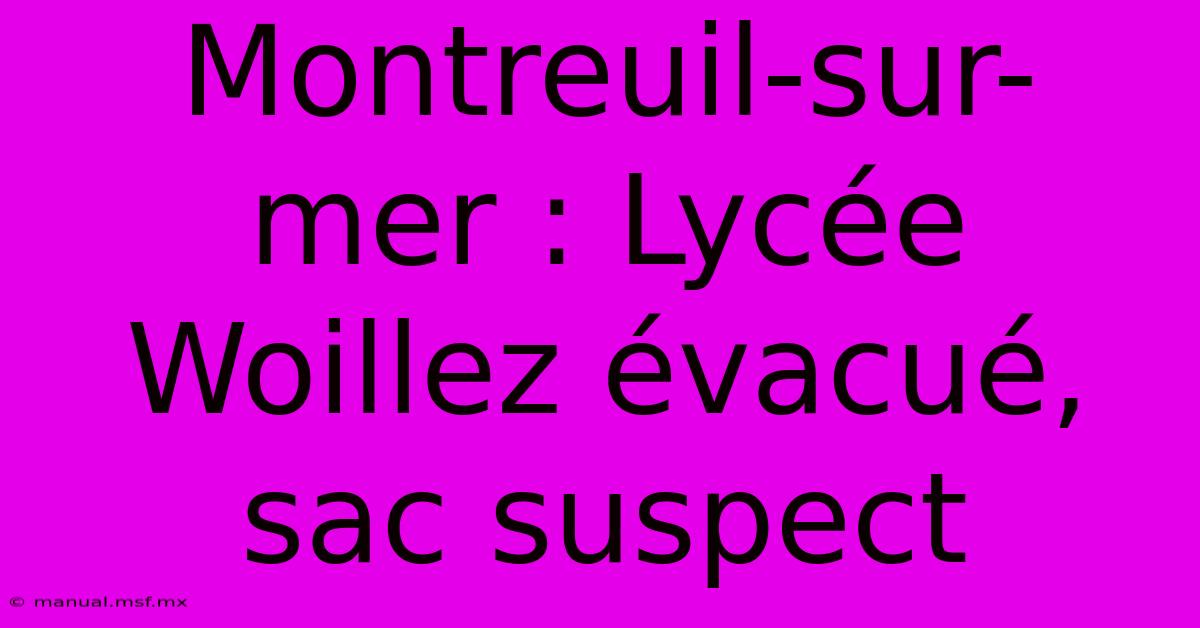 Montreuil-sur-mer : Lycée Woillez évacué, sac suspect

© manual.msf.mx